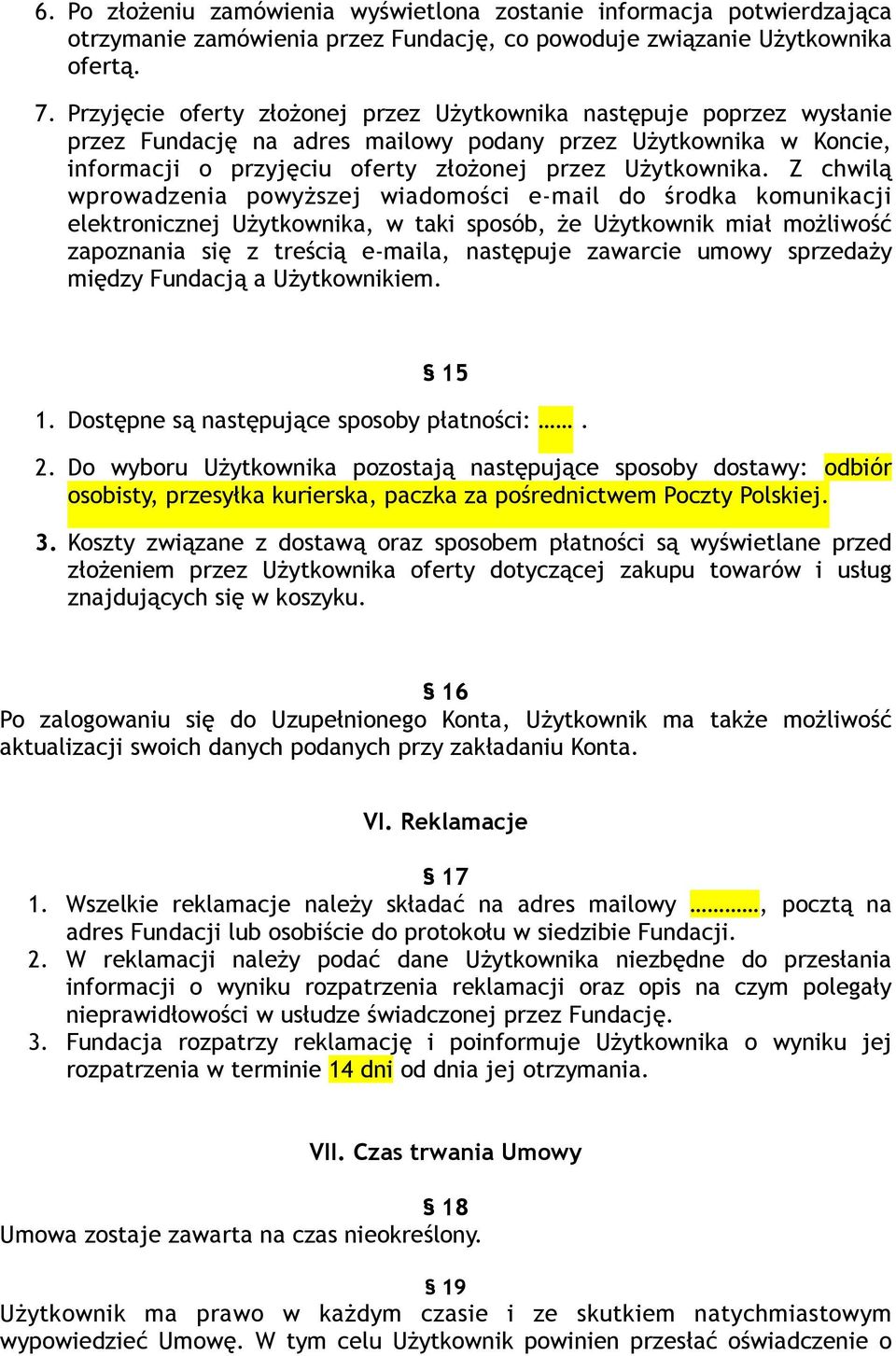 6. Po złożeniu zamówienia wyświetlona zostanie informacja potwierdzająca otrzymanie zamówienia przez Fundację, co powoduje związanie Użytkownika ofertą.

7. Przyjęcie oferty złożonej przez Użytkownika następuje poprzez wysłanie przez Fundację na adres mailowy podany przez Użytkownika w Koncie, informacji o przyjęciu oferty złożonej przez Użytkownika. Z chwilą wprowadzenia powyższej wiadomości e-mail do środka komunikacji elektronicznej Użytkownika, w taki sposób, że Użytkownik miał możliwość zapoznania się z treścią e-maila, następuje zawarcie umowy sprzedaży między Fundacją a Użytkownikiem.

§ 15

1. Dostępne są następujące sposoby płatności: …… .

2. Do wyboru Użytkownika pozostają następujące sposoby dostawy: odbiór osobisty, przesyłka kurierska, paczka za pośrednictwem Poczty Polskiej.

3. Koszty związane z dostawą oraz sposobem płatności są wyświetlane przed złożeniem przez Użytkownika oferty dotyczącej zakupu towarów i usług znajdujących się w koszyku.

§ 16

Po zalogowaniu się do Uzupełnionego Konta, Użytkownik ma także możliwość aktualizacji swoich danych podanych przy zakładaniu Konta.

VI. Reklamacje

§ 17

1. Wszelkie reklamacje należy składać na adres mailowy …………, pocztą na adres Fundacji lub osobiście do protokołu w siedzibie Fundacji.
2. W reklamacji należy podać dane Użytkownika niezbędne do przesłania informacji o wyniku rozpatrzenia reklamacji oraz opis na czym polegały nieprawidłowości w usłudze świadczonej przez Fundację.
3. Fundacja rozpatrzy reklamację i poinformuje Użytkownika o wyniku jej rozpatrzenia w terminie 14 dni od dnia jej otrzymania.

VII. Czas trwania Umowy

§ 18

Umowa zostaje zawarta na czas nieokreślony.

§ 19

Użytkownik ma prawo w każdym czasie i ze skutkiem natychmiastowym wypowiedzieć Umowę. W tym celu Użytkownik powinien przesłać oświadczenie o